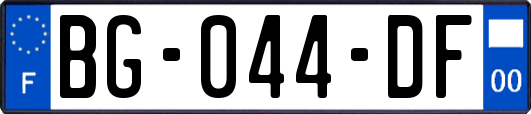 F
BG-044-DF
00